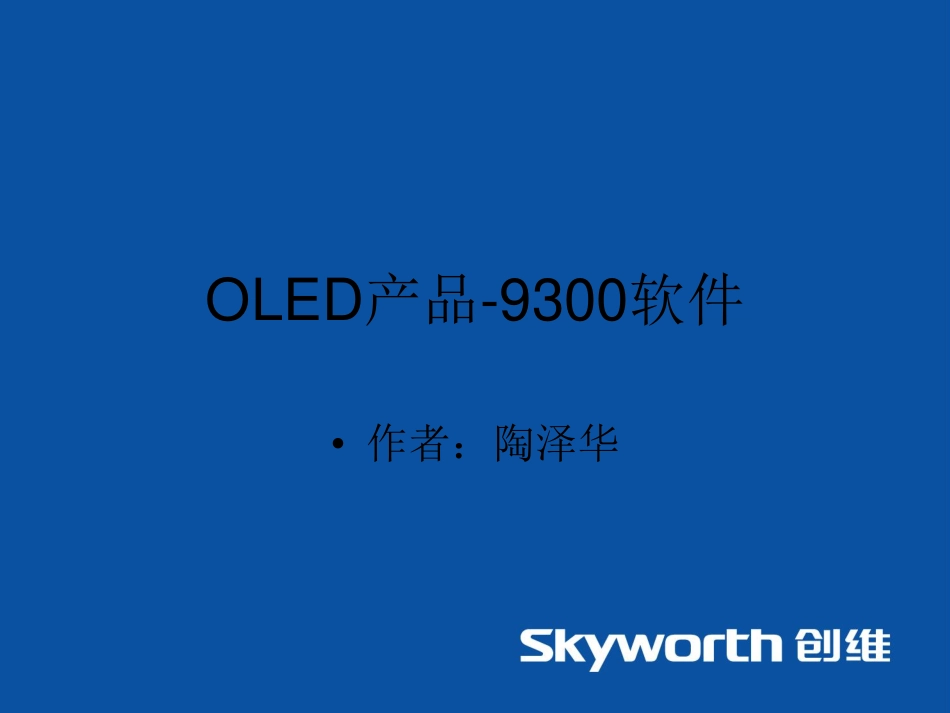 OLED产品-9300软件

• 作者：陶泽华

Skyworth 创维